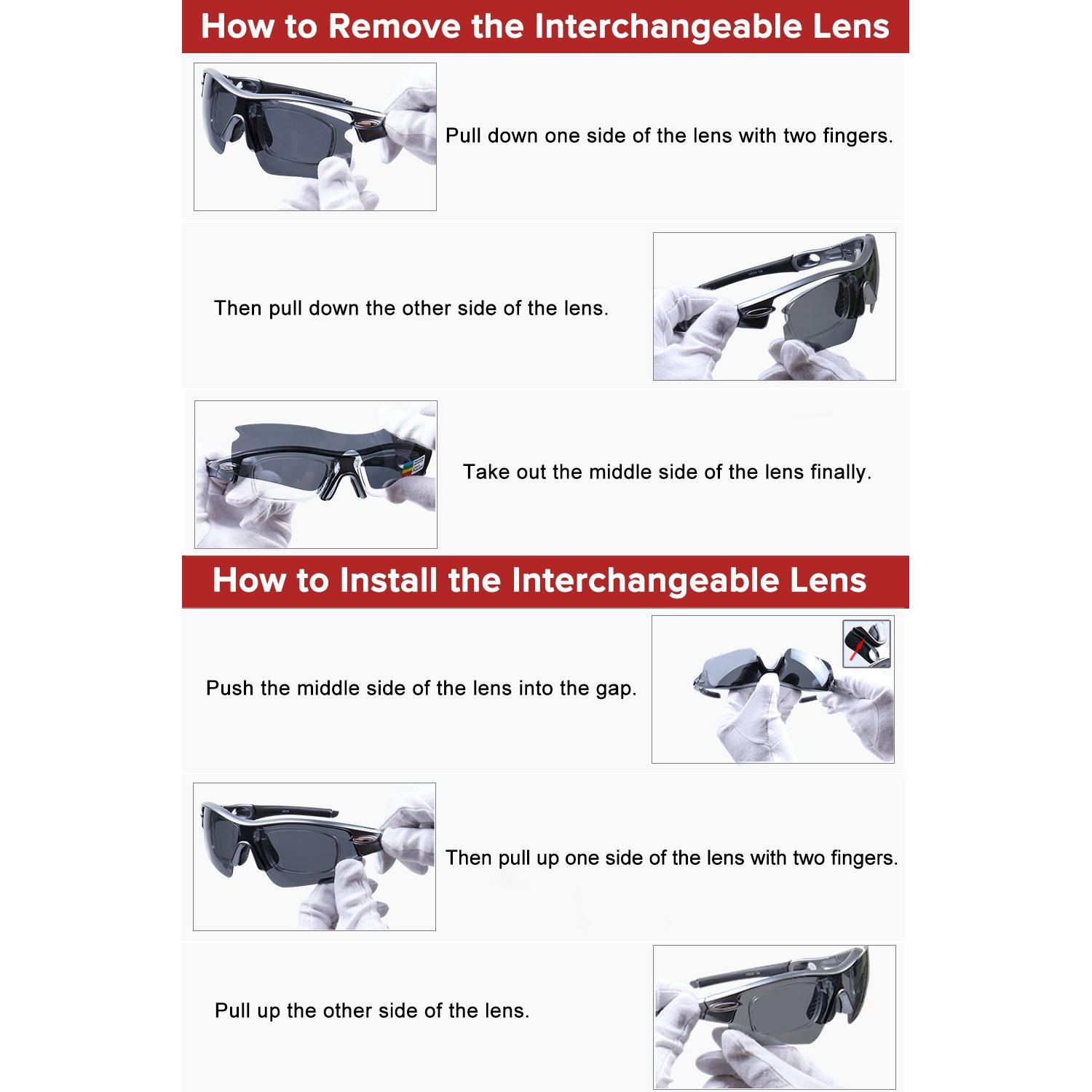 How to Remove the Interchangeable Lens

Pull down one side of the lens with two fingers.

Then pull down the other side of the lens.

Take out the middle side of the lens finally.

How to Install the Interchangeable Lens

Push the middle side of the lens into the gap.

Then pull up one side of the lens with two fingers.

Pull up the other side of the lens.